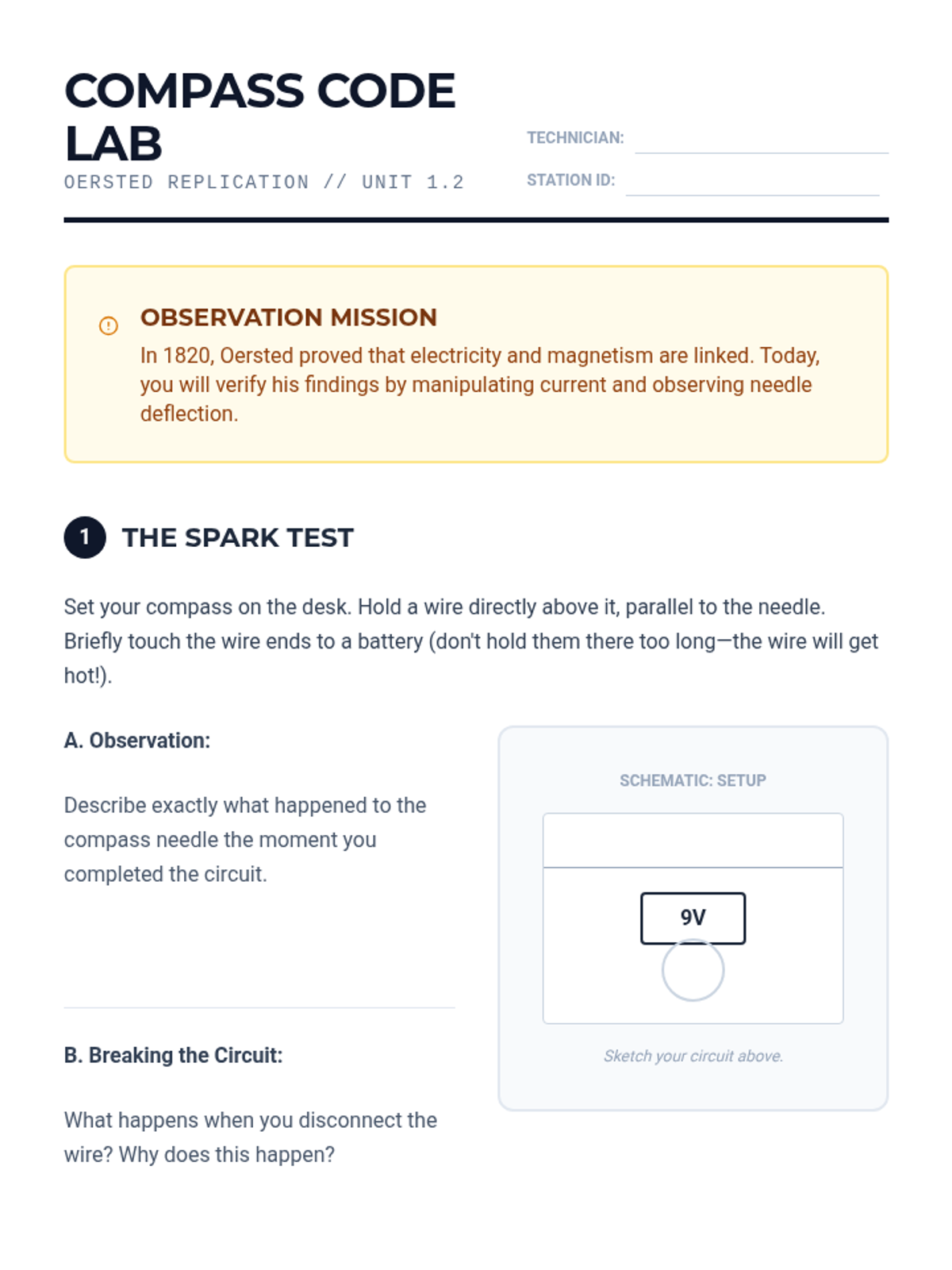 COMPASS CODE LAB
OERSTED REPLICATION // UNIT 1.2

TECHNICIAN:
STATION ID:

OBSERVATION MISSION
In 1820, Oersted proved that electricity and magnetism are linked. Today, you will verify his findings by manipulating current and observing needle deflection.

1 THE SPARK TEST

Set your compass on the desk. Hold a wire directly above it, parallel to the needle. Briefly touch the wire ends to a battery (don't hold them there too long—the wire will get hot!).

A. Observation:

Describe exactly what happened to the compass needle the moment you completed the circuit.

B. Breaking the Circuit:

What happens when you disconnect the wire? Why does this happen?

SCHEMATIC: SETUP
9V
Sketch your circuit above.